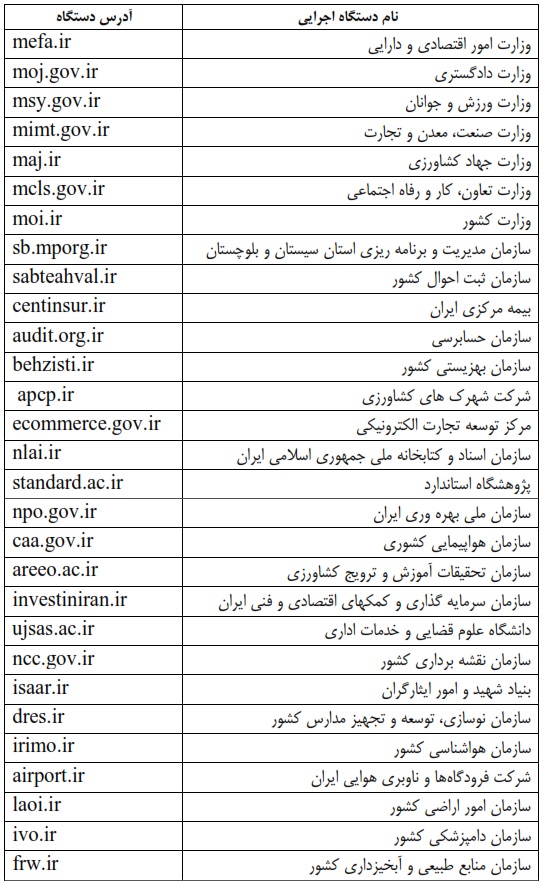 | نام دستگاه اجرایی | آدرس دستگاه |
|---|---|
| وزارت امور اقتصادی و دارایی | mefa.ir |
| وزارت دادگستری | moj.gov.ir |
| وزارت ورزش و جوانان | msy.gov.ir |
| وزارت صنعت، معدن و تجارت | mimt.gov.ir |
| وزارت جهاد کشاورزی | maj.ir |
| وزارت تعاون، کار و رفاه اجتماعی | mcls.gov.ir |
| وزارت کشور | moi.ir |
| سازمان مدیریت و برنامه ریزی استان سیستان و بلوچستان | sb.mporg.ir |
| سازمان ثبت احوال کشور | sabteahval.ir |
| بیمه مرکزی ایران | centinsur.ir |
| سازمان حسابرسی | audit.org.ir |
| سازمان بهزیستی کشور | behzisti.ir |
| شرکت شهرک های کشاورزی | apcp.ir |
| مرکز توسعه تجارت الکترونیکی | ecommerce.gov.ir |
| سازمان اسناد و کتابخانه ملی جمهوری اسلامی ایران | nlai.ir |
| پژوهشگاه استاندارد | standard.ac.ir |
| سازمان ملی بهره وری ایران | npo.gov.ir |
| سازمان هواپیمایی کشوری | caa.gov.ir |
| سازمان تحقیقات آموزش و ترویج کشاورزی | areeo.ac.ir |
| سازمان سرمایه گذاری و کمکهای اقتصادی و فنی ایران | investiniran.ir |
| دانشگاه علوم قضایی و خدمات اداری | ujsas.ac.ir |
| سازمان نقشه برداری کشور | ncc.gov.ir |
| بنیاد شهید و امور ایثارگران | isaar.ir |
| سازمان نوسازی، توسعه و تجهیز مدارس کشور | dres.ir |
| سازمان هواشناسی کشور | irimo.ir |
| شرکت فرودگاهها و ناوبری هوایی ایران | airport.ir |
| سازمان امور اراضی کشور | laoi.ir |
| سازمان دامپزشکی کشور | ivo.ir |
| سازمان منابع طبیعی و آبخیزداری کشور | frw.ir |